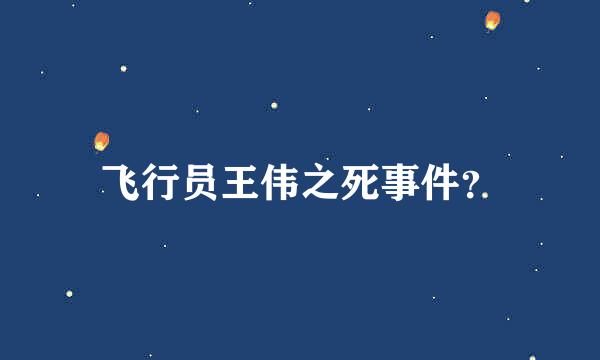 飞行员王伟之死事件?